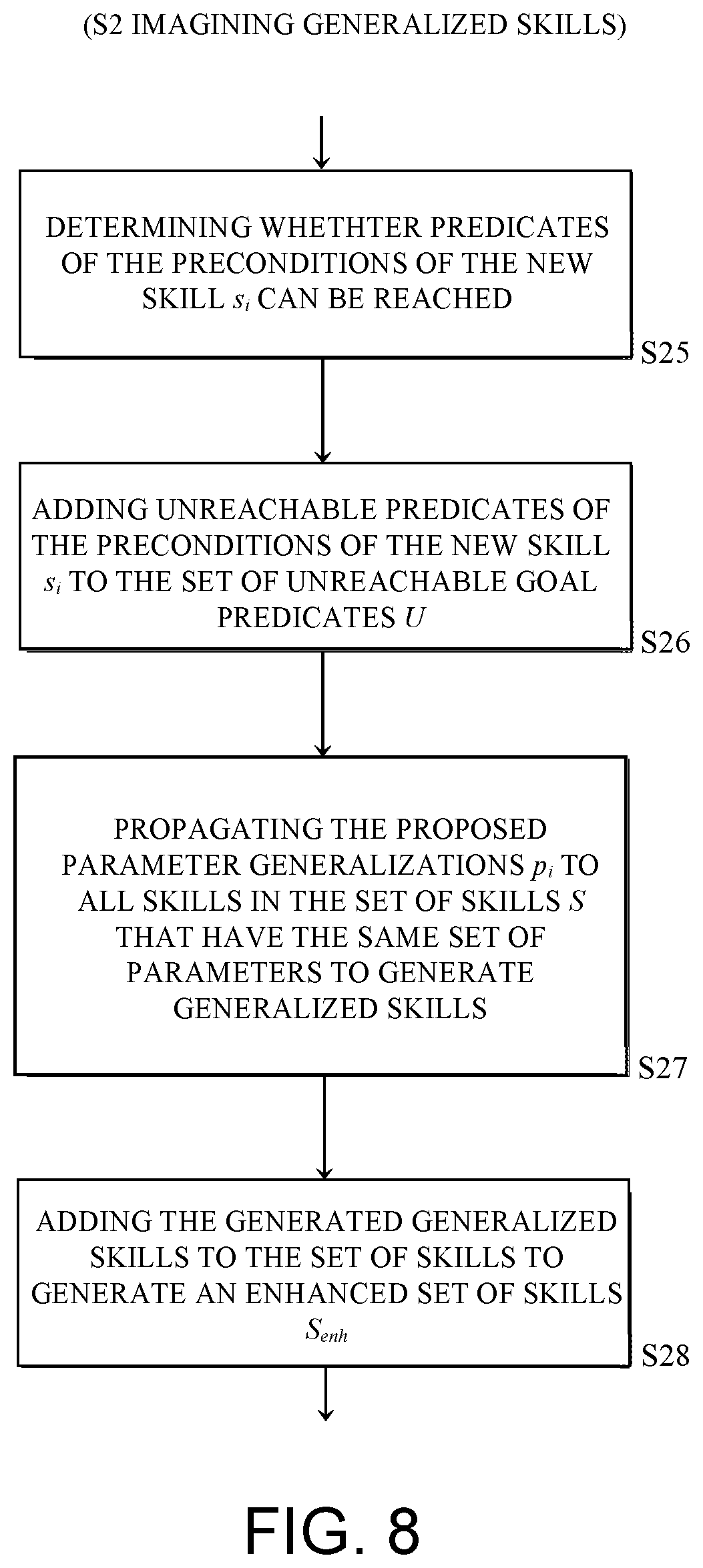 (S2 IMAGINING GENERALIZED SKILLS)

DETERMINING WHETHTER PREDICATES OF THE PRECONDITIONS OF THE NEW SKILL $s_i$ CAN BE REACHED

S25

ADDING UNREACHABLE PREDICATES OF THE PRECONDITIONS OF THE NEW SKILL $s_i$ TO THE SET OF UNREACHABLE GOAL PREDICATES $U$

S26

PROPAGATING THE PROPOSED PARAMETER GENERALIZATIONS $p_i$ TO ALL SKILLS IN THE SET OF SKILLS $S$ THAT HAVE THE SAME SET OF PARAMETERS TO GENERATE GENERALIZED SKILLS

S27

ADDING THE GENERATED GENERALIZED SKILLS TO THE SET OF SKILLS TO GENERATE AN ENHANCED SET OF SKILLS $S_{enh}$

S28

FIG. 8